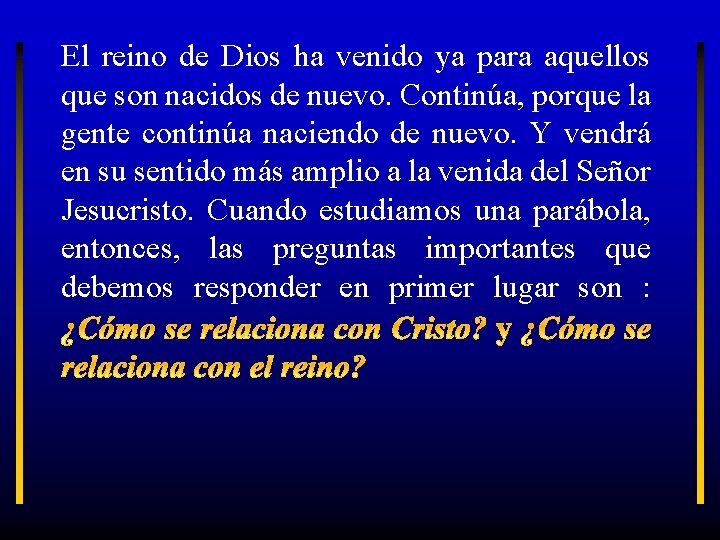 El reino de Dios ha venido ya para aquellos que son nacidos de nuevo. Continúa, porque la gente continúa naciendo de nuevo. Y vendrá en su sentido más amplio a la venida del Señor Jesucristo. Cuando estudiamos una parábola, entonces, las preguntas importantes que debemos responder en primer lugar son : ¿Cómo se relaciona con Cristo? y ¿Cómo se relaciona con el reino?